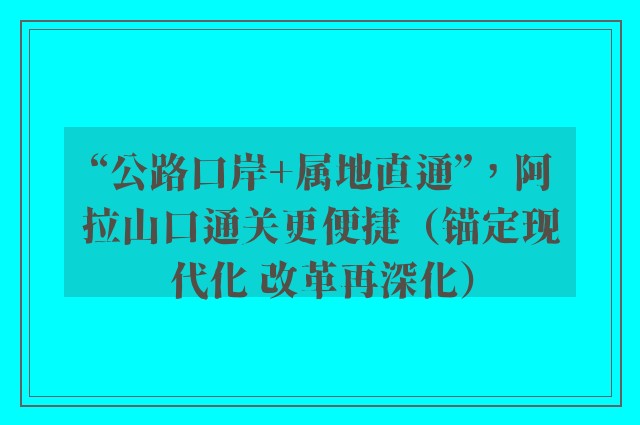 “公路口岸+属地直通”，阿拉山口通关更便捷（锚定现代化 改革再深化）